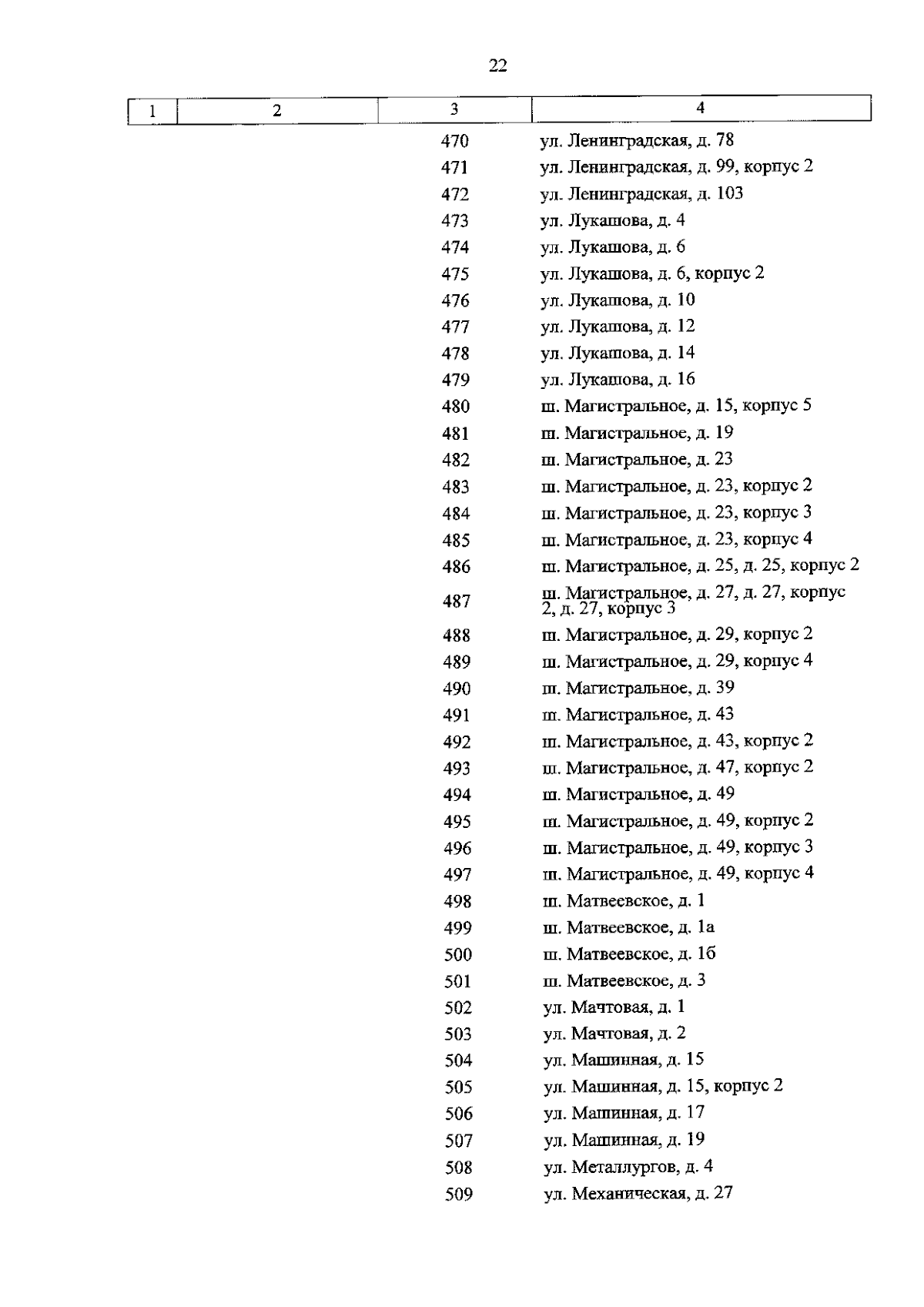 22

| 1 | 2 | 3 | 4 |
|---|---|---|---|
| | | 470 | ул. Ленинградская, д. 78 |
| | | 471 | ул. Ленинградская, д. 99, корпус 2 |
| | | 472 | ул. Ленинградская, д. 103 |
| | | 473 | ул. Лукашова, д. 4 |
| | | 474 | ул. Лукашова, д. 6 |
| | | 475 | ул. Лукашова, д. 6, корпус 2 |
| | | 476 | ул. Лукашова, д. 10 |
| | | 477 | ул. Лукашова, д. 12 |
| | | 478 | ул. Лукашова, д. 14 |
| | | 479 | ул. Лукашова, д. 16 |
| | | 480 | ш. Магистральное, д. 15, корпус 5 |
| | | 481 | ш. Магистральное, д. 19 |
| | | 482 | ш. Магистральное, д. 23 |
| | | 483 | ш. Магистральное, д. 23, корпус 2 |
| | | 484 | ш. Магистральное, д. 23, корпус 3 |
| | | 485 | ш. Магистральное, д. 23, корпус 4 |
| | | 486 | ш. Магистральное, д. 25, д. 25, корпус 2 |
| | | 487 | ш. Магистральное, д. 27, д. 27, корпус 2, д. 27, корпус 3 |
| | | 488 | ш. Магистральное, д. 29, корпус 2 |
| | | 489 | ш. Магистральное, д. 29, корпус 4 |
| | | 490 | ш. Магистральное, д. 39 |
| | | 491 | ш. Магистральное, д. 43 |
| | | 492 | ш. Магистральное, д. 43, корпус 2 |
| | | 493 | ш. Магистральное, д. 47, корпус 2 |
| | | 494 | ш. Магистральное, д. 49 |
| | | 495 | ш. Магистральное, д. 49, корпус 2 |
| | | 496 | ш. Магистральное, д. 49, корпус 3 |
| | | 497 | ш. Магистральное, д. 49, корпус 4 |
| | | 498 | ш. Матвеевское, д. 1 |
| | | 499 | ш. Матвеевское, д. 1а |
| | | 500 | ш. Матвеевское, д. 1б |
| | | 501 | ш. Матвеевское, д. 3 |
| | | 502 | ул. Мачтовая, д. 1 |
| | | 503 | ул. Мачтовая, д. 2 |
| | | 504 | ул. Машинная, д. 15 |
| | | 505 | ул. Машинная, д. 15, корпус 2 |
| | | 506 | ул. Машинная, д. 17 |
| | | 507 | ул. Машинная, д. 19 |
| | | 508 | ул. Металлургов, д. 4 |
| | | 509 | ул. Механическая, д. 27 |